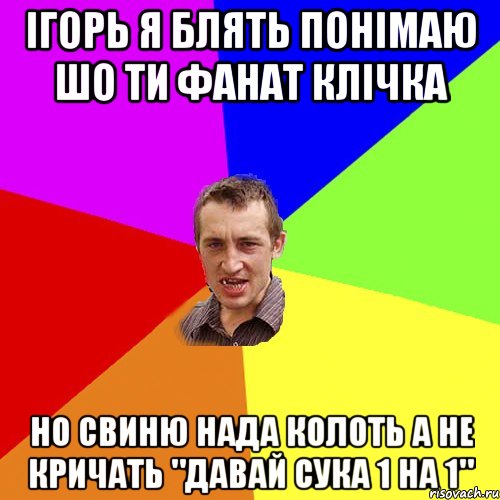 ІГОРЬ Я БЛЯТЬ ПОНІМАЮ ШО ТИ ФАНАТ КЛІЧКА

НО СВИНЮ НАДА КОЛОТЬ А НЕ КРИЧАТЬ "ДАВАЙ СУКА 1 НА 1"

risovach.ru